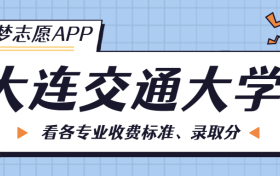 梦志愿APP

大连交通大学

看各专业收费标准、录取分